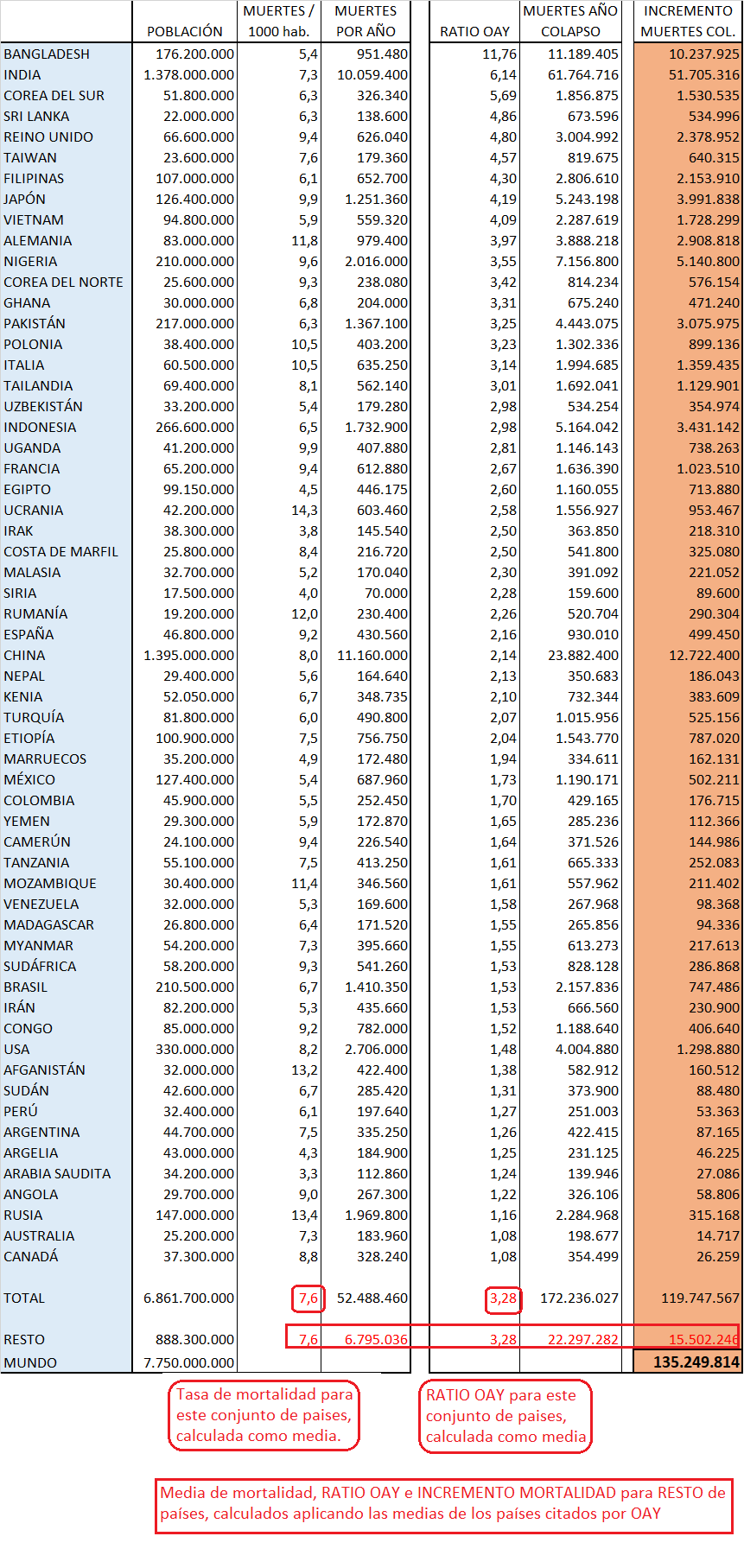 |  | POBLACIÓN | MUERTES / 1000 hab. | MUERTES POR AÑO | RATIO OAY | MUERTES AÑO COLAPSO | INCREMENTO MUERTES COL. |
|---|---|---|---|---|---|---|
| BANGLADESH | 176.200.000 | 5,4 | 951.480 | 11,76 | 11.189.405 | 10.237.925 |
| INDIA | 1.378.000.000 | 7,3 | 10.059.400 | 6,14 | 61.764.716 | 51.705.316 |
| COREA DEL SUR | 51.800.000 | 6,3 | 326.340 | 5,69 | 1.856.875 | 1.530.535 |
| SRI LANKA | 22.000.000 | 6,3 | 138.600 | 4,86 | 673.596 | 534.996 |
| REINO UNIDO | 66.600.000 | 9,4 | 626.040 | 4,80 | 3.004.992 | 2.378.952 |
| TAIWAN | 23.600.000 | 7,6 | 179.360 | 4,57 | 819.675 | 640.315 |
| FILIPINAS | 107.000.000 | 6,1 | 652.700 | 4,30 | 2.806.610 | 2.153.910 |
| JAPÓN | 126.400.000 | 9,9 | 1.251.360 | 4,19 | 5.243.198 | 3.991.838 |
| VIETNAM | 94.800.000 | 5,9 | 559.320 | 4,09 | 2.287.619 | 1.728.299 |
| ALEMANIA | 83.000.000 | 11,8 | 979.400 | 3,97 | 3.888.218 | 2.908.818 |
| NIGERIA | 210.000.000 | 9,6 | 2.016.000 | 3,55 | 7.156.800 | 5.140.800 |
| COREA DEL NORTE | 25.600.000 | 9,3 | 238.080 | 3,42 | 814.234 | 576.154 |
| GHANA | 30.000.000 | 6,8 | 204.000 | 3,31 | 675.240 | 471.240 |
| PAKISTÁN | 217.000.000 | 6,3 | 1.367.100 | 3,25 | 4.443.075 | 3.075.975 |
| POLONIA | 38.400.000 | 10,5 | 403.200 | 3,23 | 1.302.336 | 899.136 |
| ITALIA | 60.500.000 | 10,5 | 635.250 | 3,14 | 1.994.685 | 1.359.435 |
| TAILANDIA | 69.400.000 | 8,1 | 562.140 | 3,01 | 1.692.041 | 1.129.901 |
| UZBEKISTÁN | 33.200.000 | 5,4 | 179.280 | 2,98 | 534.254 | 354.974 |
| INDONESIA | 266.600.000 | 6,5 | 1.732.900 | 2,98 | 5.164.042 | 3.431.142 |
| UGANDA | 41.200.000 | 9,9 | 407.880 | 2,81 | 1.146.143 | 738.263 |
| FRANCIA | 65.200.000 | 9,4 | 612.880 | 2,67 | 1.636.390 | 1.023.510 |
| EGIPTO | 99.150.000 | 4,5 | 446.175 | 2,60 | 1.160.055 | 713.880 |
| UCRANIA | 42.200.000 | 14,3 | 603.460 | 2,58 | 1.556.927 | 953.467 |
| IRAK | 38.300.000 | 3,8 | 145.540 | 2,50 | 363.850 | 218.310 |
| COSTA DE MARFIL | 25.800.000 | 8,4 | 216.720 | 2,50 | 541.800 | 325.080 |
| MALASIA | 32.700.000 | 5,2 | 170.040 | 2,30 | 391.092 | 221.052 |
| SIRIA | 17.500.000 | 4,0 | 70.000 | 2,28 | 159.600 | 89.600 |
| RUMANÍA | 19.200.000 | 12,0 | 230.400 | 2,26 | 520.704 | 290.304 |
| ESPAÑA | 46.800.000 | 9,2 | 430.560 | 2,16 | 930.010 | 499.450 |
| CHINA | 1.395.000.000 | 8,0 | 11.160.000 | 2,14 | 23.882.400 | 12.722.400 |
| NEPAL | 29.400.000 | 5,6 | 164.640 | 2,13 | 350.683 | 186.043 |
| KENIA | 52.050.000 | 6,7 | 348.735 | 2,10 | 732.344 | 383.609 |
| TURQUÍA | 81.800.000 | 6,0 | 490.800 | 2,07 | 1.015.956 | 525.156 |
| ETIOPÍA | 100.900.000 | 7,5 | 756.750 | 2,04 | 1.543.770 | 787.020 |
| MARRUECOS | 35.200.000 | 4,9 | 172.480 | 1,94 | 334.611 | 162.131 |
| MÉXICO | 127.400.000 | 5,4 | 687.960 | 1,73 | 1.190.171 | 502.211 |
| COLOMBIA | 45.900.000 | 5,5 | 252.450 | 1,70 | 429.165 | 176.715 |
| YEMEN | 29.300.000 | 5,9 | 172.870 | 1,65 | 285.236 | 112.366 |
| CAMERÚN | 24.100.000 | 9,4 | 226.540 | 1,64 | 371.526 | 144.986 |
| TANZANIA | 55.100.000 | 7,5 | 413.250 | 1,61 | 665.333 | 252.083 |
| MOZAMBIQUE | 30.400.000 | 11,4 | 346.560 | 1,61 | 557.962 | 211.402 |
| VENEZUELA | 32.000.000 | 5,3 | 169.600 | 1,58 | 267.968 | 98.368 |
| MADAGASCAR | 26.800.000 | 6,4 | 171.520 | 1,55 | 265.856 | 94.336 |
| MYANMAR | 54.200.000 | 7,3 | 395.660 | 1,55 | 613.273 | 217.613 |
| SUDÁFRICA | 58.200.000 | 9,3 | 541.260 | 1,53 | 828.128 | 286.868 |
| BRASIL | 210.500.000 | 6,7 | 1.410.350 | 1,53 | 2.157.836 | 747.486 |
| IRÁN | 82.200.000 | 5,3 | 435.660 | 1,53 | 666.560 | 230.900 |
| CONGO | 85.000.000 | 9,2 | 782.000 | 1,52 | 1.188.640 | 406.640 |
| USA | 330.000.000 | 8,2 | 2.706.000 | 1,48 | 4.004.880 | 1.298.880 |
| AFGANISTÁN | 32.000.000 | 13,2 | 422.400 | 1,38 | 582.912 | 160.512 |
| SUDÁN | 42.600.000 | 6,7 | 285.420 | 1,31 | 373.900 | 88.480 |
| PERÚ | 32.400.000 | 6,1 | 197.640 | 1,27 | 251.003 | 53.363 |
| ARGENTINA | 44.700.000 | 7,5 | 335.250 | 1,26 | 422.415 | 87.165 |
| ARGELIA | 43.000.000 | 4,3 | 184.900 | 1,25 | 231.125 | 46.225 |
| ARABIA SAUDITA | 34.200.000 | 3,3 | 112.860 | 1,24 | 139.946 | 27.086 |
| ANGOLA | 29.700.000 | 9,0 | 267.300 | 1,22 | 326.106 | 58.806 |
| RUSIA | 147.000.000 | 13,4 | 1.969.800 | 1,16 | 2.284.968 | 315.168 |
| AUSTRALIA | 25.200.000 | 7,3 | 183.960 | 1,08 | 198.677 | 14.717 |
| CANADÁ | 37.300.000 | 8,8 | 328.240 | 1,08 | 354.499 | 26.259 |
| TOTAL | 6.861.700.000 | 7,6 | 52.488.460 | 3,28 | 172.236.027 | 119.747.567 |
| RESTO | 888.300.000 | 7,6 | 6.795.036 | 3,28 | 22.297.282 | 15.502.246 |
| MUNDO | 7.750.000.000 |  |  |  |  | 135.249.814 |

Tasa de mortalidad para este conjunto de paises, calculada como media.

RATIO OAY para este conjunto de paises, calculada como media

Media de mortalidad, RATIO OAY e INCREMENTO MORTALIDAD para RESTO de países, calculados aplicando las medias de los países citados por OAY